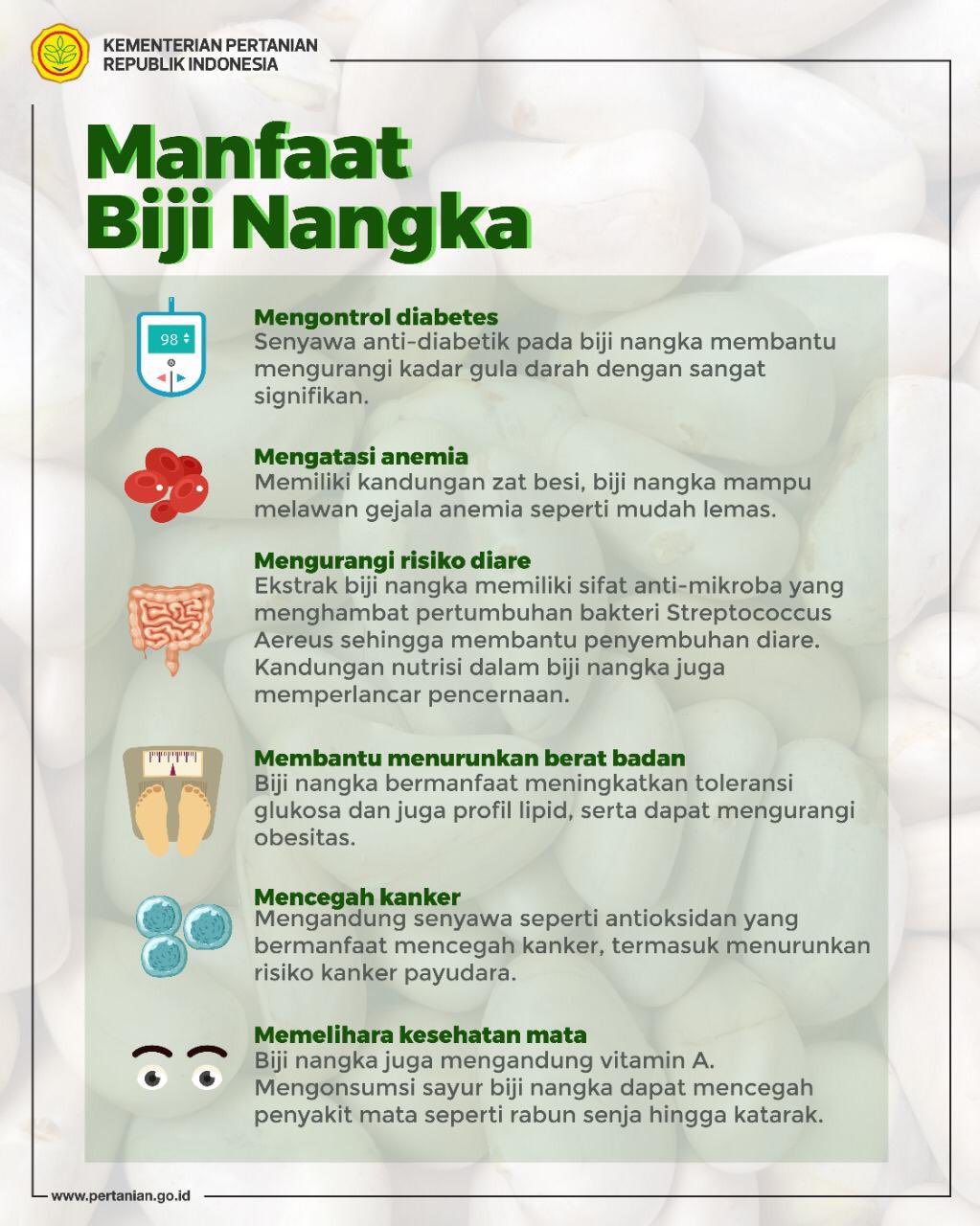 KEMENTERIAN PERTANIAN
REPUBLIK INDONESIA

Manfaat
Biji Nangka

98

Mengontrol diabetes
Senyawa anti-diabetik pada biji nangka membantu mengurangi kadar gula darah dengan sangat signifikan.

Mengatasi anemia
Memiliki kandungan zat besi, biji nangka mampu melawan gejala anemia seperti mudah lemas.

Mengurangi risiko diare
Ekstrak biji nangka memiliki sifat anti-mikroba yang menghambat pertumbuhan bakteri Streptococcus Aereus sehingga membantu penyembuhan diare. Kandungan nutrisi dalam biji nangka juga memperlancar pencernaan.

Membantu menurunkan berat badan
Biji nangka bermanfaat meningkatkan toleransi glukosa dan juga profil lipid, serta dapat mengurangi obesitas.

Mencegah kanker
Mengandung senyawa seperti antioksidan yang bermanfaat mencegah kanker, termasuk menurunkan risiko kanker payudara.

Memelihara kesehatan mata
Biji nangka juga mengandung vitamin A. Mengonsumsi sayur biji nangka dapat mencegah penyakit mata seperti rabun senja hingga katarak.

www.pertanian.go.id